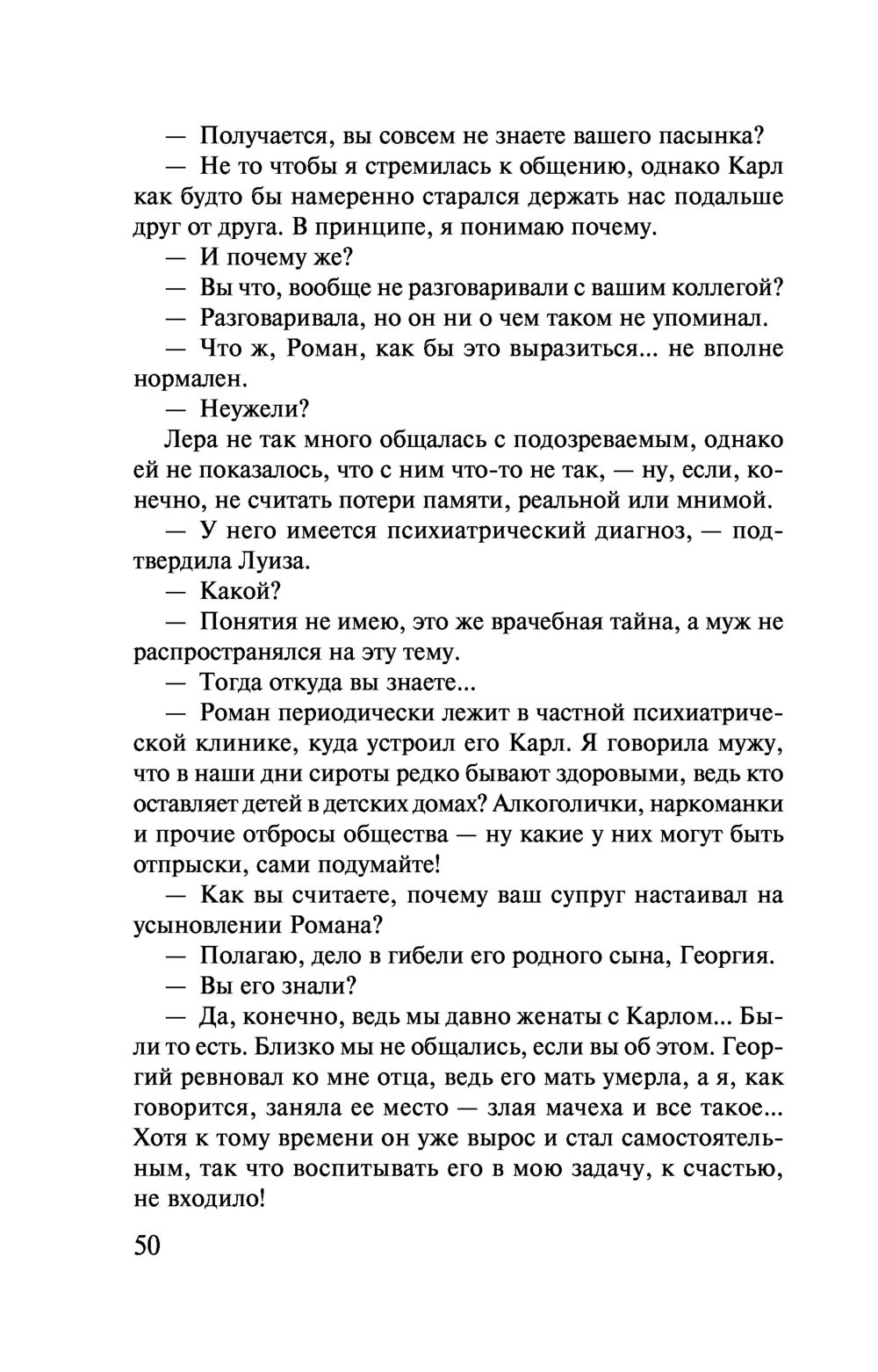 — Получается, вы совсем не знаете вашего пасынка?

— Не то чтобы я стремилась к общению, однако Карл как будто бы намеренно старался держать нас подальше друг от друга. В принципе, я понимаю почему.

— И почему же?

— Вы что, вообще не разговаривали с вашим коллегой?

— Разговаривала, но он ни о чем таком не упоминал.

— Что ж, Роман, как бы это выразиться... не вполне нормален.

— Неужели?

Лера не так много общалась с подозреваемым, однако ей не показалось, что с ним что-то не так, — ну, если, конечно, не считать потери памяти, реальной или мнимой.

— У него имеется психиатрический диагноз, — подтвердила Луиза.

— Какой?

— Понятия не имею, это же врачебная тайна, а муж не распространялся на эту тему.

— Тогда откуда вы знаете...

— Роман периодически лежит в частной психиатрической клинике, куда устроил его Карл. Я говорила мужу, что в наши дни сироты редко бывают здоровыми, ведь кто оставляет детей в детских домах? Алкоголички, наркоманки и прочие отбросы общества — ну какие у них могут быть отпрыски, сами подумайте!

— Как вы считаете, почему ваш супруг настаивал на усыновлении Романа?

— Полагаю, дело в гибели его родного сына, Георгия.

— Вы его знали?

— Да, конечно, ведь мы давно женаты с Карлом... Были то есть. Близко мы не общались, если вы об этом. Георгий ревновал ко мне отца, ведь его мать умерла, а я, как говорится, заняла ее место — злая мачеха и все такое... Хотя к тому времени он уже вырос и стал самостоятельным, так что воспитывать его в мою задачу, к счастью, не входило!

50